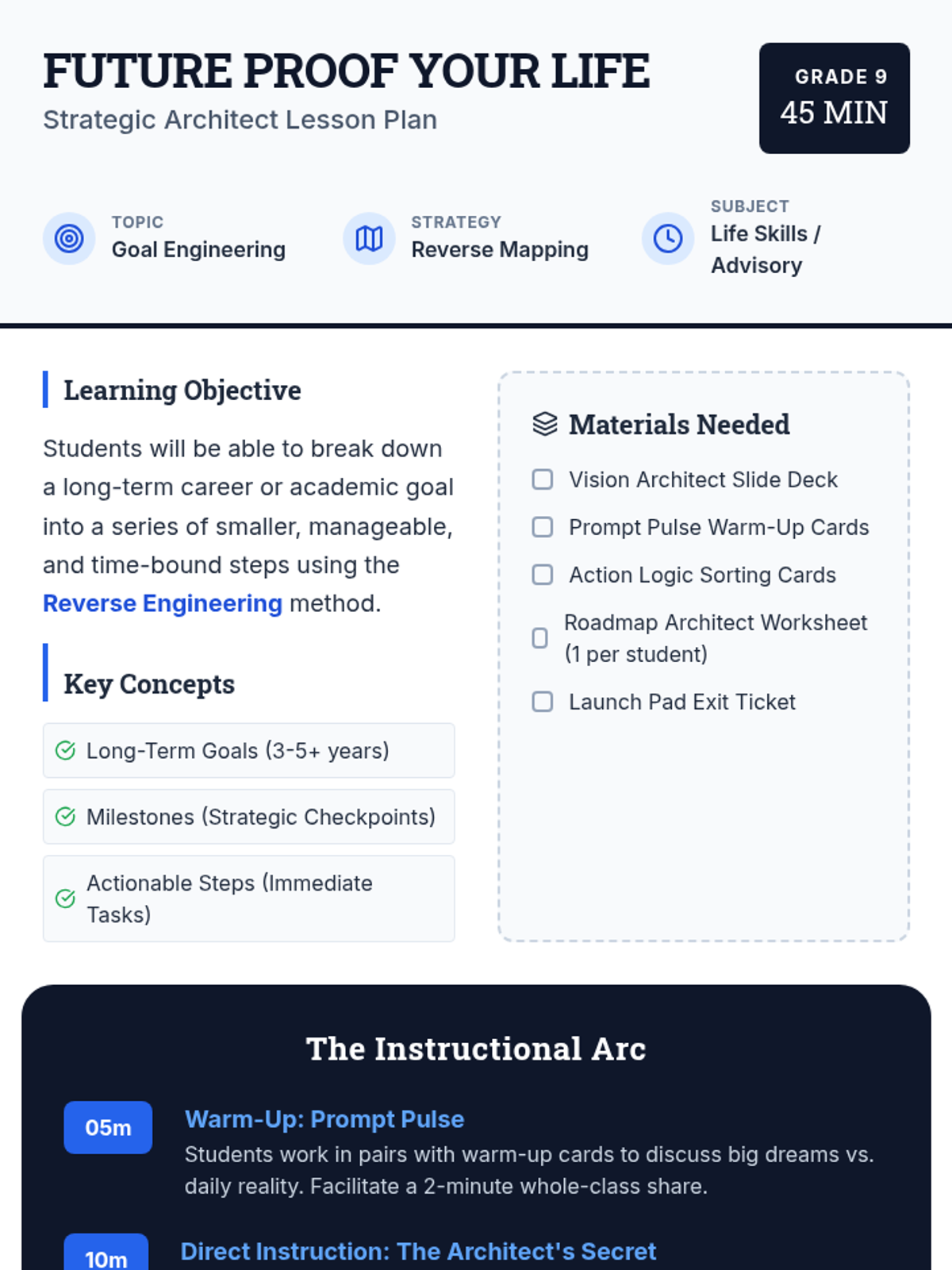 FUTURE PROOF YOUR LIFE
Strategic Architect Lesson Plan

GRADE 9
45 MIN

TOPIC
Goal Engineering

STRATEGY
Reverse Mapping

SUBJECT
Life Skills / Advisory

Learning Objective

Students will be able to break down a long-term career or academic goal into a series of smaller, manageable, and time-bound steps using the Reverse Engineering method.

Key Concepts

Long-Term Goals (3-5+ years)

Milestones (Strategic Checkpoints)

Actionable Steps (Immediate Tasks)

Materials Needed

☐ Vision Architect Slide Deck
☐ Prompt Pulse Warm-Up Cards
☐ Action Logic Sorting Cards
☐ Roadmap Architect Worksheet (1 per student)
☐ Launch Pad Exit Ticket

The Instructional Arc

05m
Warm-Up: Prompt Pulse
Students work in pairs with warm-up cards to discuss big dreams vs. daily reality. Facilitate a 2-minute whole-class share.

10m
Direct Instruction: The Architect's Secret